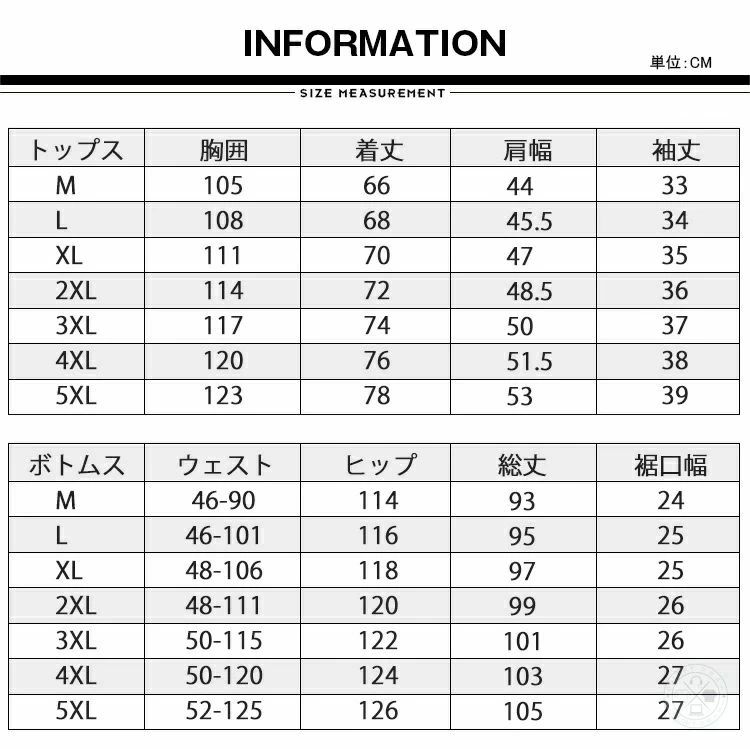 INFORMATION

単位:CM

SIZE MEASUREMENT

| トップス | 胸囲 | 着丈 | 肩幅 | 袖丈 |
|---|---|---|---|---|
| M | 105 | 66 | 44 | 33 |
| L | 108 | 68 | 45.5 | 34 |
| XL | 111 | 70 | 47 | 35 |
| 2XL | 114 | 72 | 48.5 | 36 |
| 3XL | 117 | 74 | 50 | 37 |
| 4XL | 120 | 76 | 51.5 | 38 |
| 5XL | 123 | 78 | 53 | 39 |

| ボトムス | ウェスト | ヒップ | 総丈 | 裾口幅 |
|---|---|---|---|---|
| M | 46-90 | 114 | 93 | 24 |
| L | 46-101 | 116 | 95 | 25 |
| XL | 48-106 | 118 | 97 | 25 |
| 2XL | 48-111 | 120 | 99 | 26 |
| 3XL | 50-115 | 122 | 101 | 26 |
| 4XL | 50-120 | 124 | 103 | 27 |
| 5XL | 52-125 | 126 | 105 | 27 |